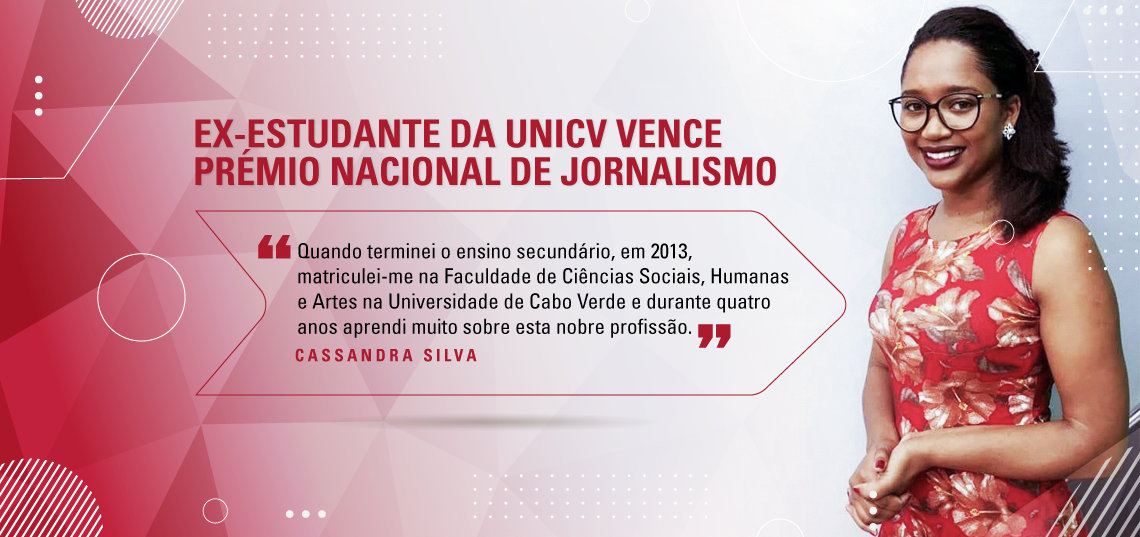 EX-ESTUDANTE DA UNICV VENCE
PRÉMIO NACIONAL DE JORNALISMO

" Quando terminei o ensino secundário, em 2013, matriculei-me na Faculdade de Ciências Sociais, Humanas e Artes na Universidade de Cabo Verde e durante quatro anos aprendi muito sobre esta nobre profissão. "

CASSANDRA SILVA